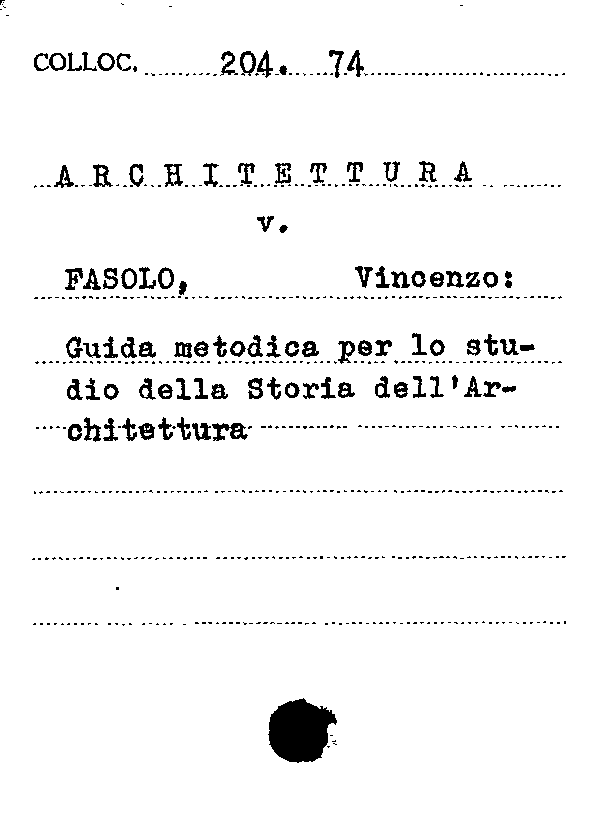 COLLOC. 204. 74

A R C H I T E T T U R A

v.

FASOLO, Vincenzo:

Guida metodica per lo studio della Storia dell'Architettura